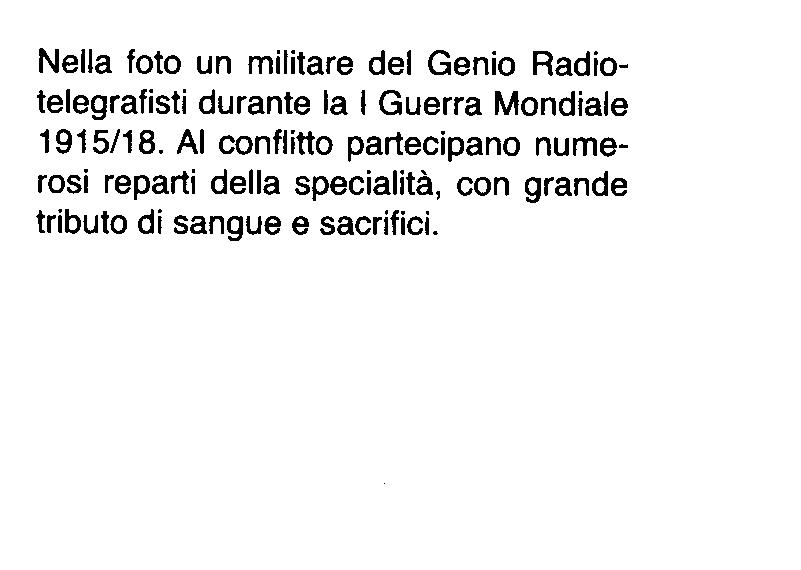 Nella foto un militare del Genio Radiotelegrafisti durante la I Guerra Mondiale 1915/18. Al conflitto partecipano numerosi reparti della specialità, con grande tributo di sangue e sacrifici.